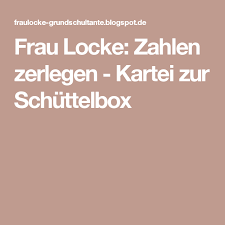 fraulocke-grundschultante.blogspot.de

Frau Locke: Zahlen zerlegen - Kartei zur Schüttelbox